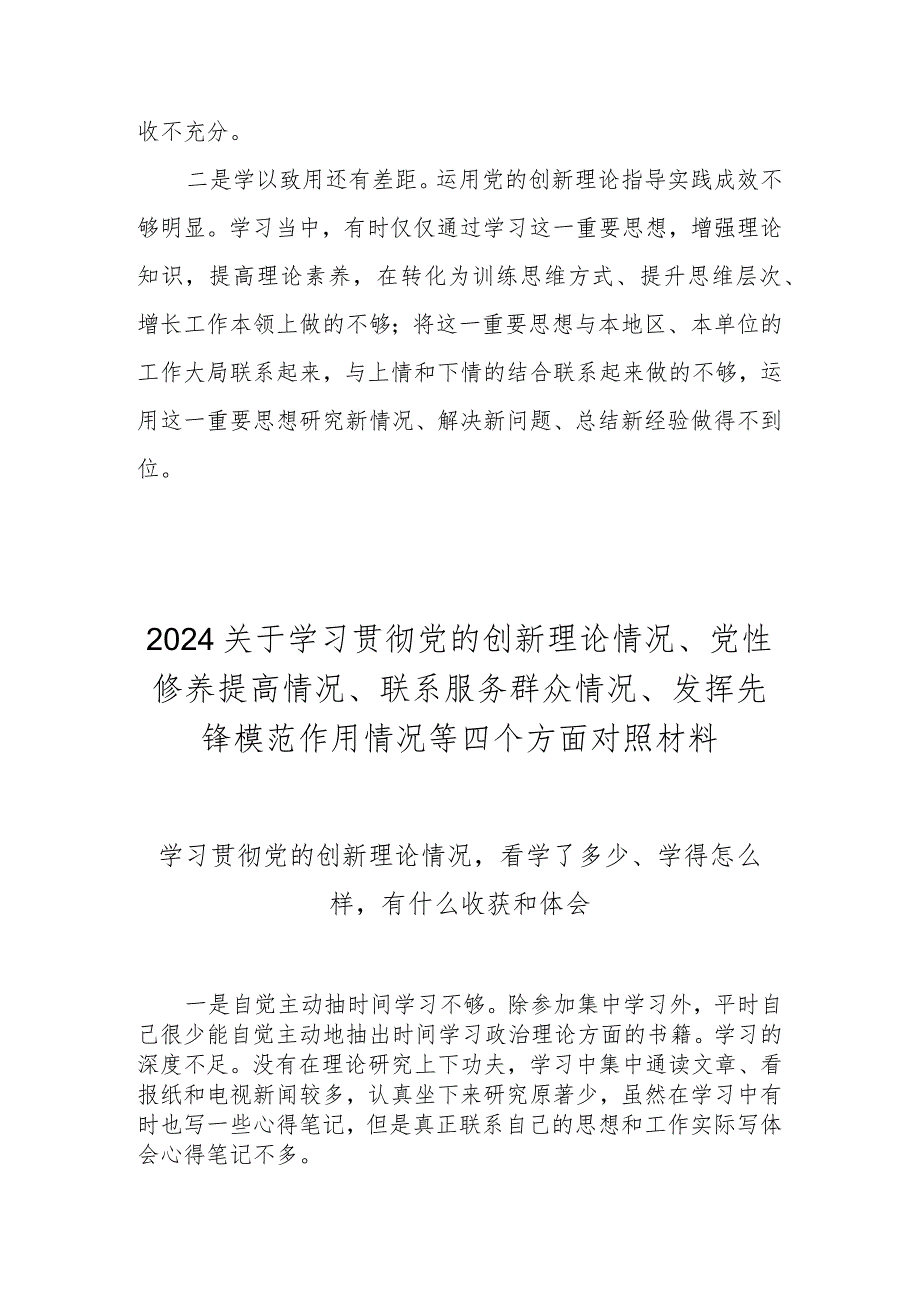 收不充分。

二是学以致用还有差距。运用党的创新理论指导实践成效不够明显。学习当中，有时仅仅通过学习这一重要思想，增强理论知识，提高理论素养，在转化为训练思维方式、提升思维层次、增长工作本领上做的不够；将这一重要思想与本地区、本单位的工作大局联系起来，与上情和下情的结合联系起来做的不够，运用这一重要思想研究新情况、解决新问题、总结新经验做得不到位。

2024关于学习贯彻党的创新理论情况、党性修养提高情况、联系服务群众情况、发挥先锋模范作用情况等四个方面对照材料

学习贯彻党的创新理论情况，看学了多少、学得怎么样，有什么收获和体会

一是自觉主动抽时间学习不够。除参加集中学习外，平时自己很少能自觉主动地抽出时间学习政治理论方面的书籍。学习的深度不足。没有在理论研究上下功夫，学习中集中通读文章、看报纸和电视新闻较多，认真坐下来研究原著少，虽然在学习中有时也写一些心得笔记，但是真正联系自己的思想和工作实际写体会心得笔记不多。